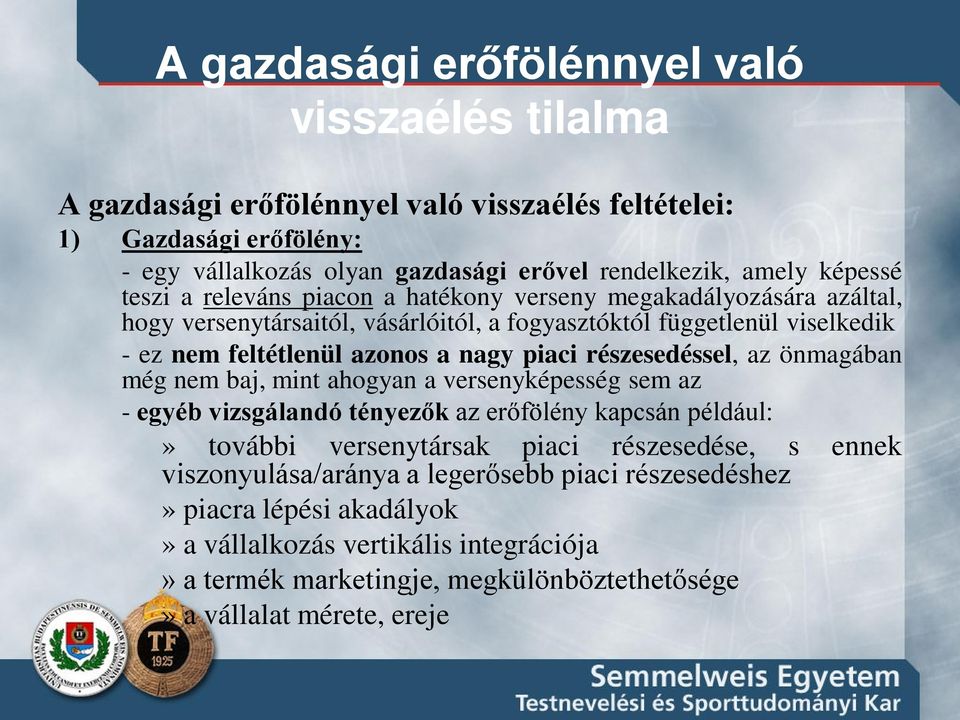 A gazdasági erőfölénnyel való visszaélés tilalma

A gazdasági erőfölénnyel való visszaélés feltételei:

1) Gazdasági erőfölény:

- egy vállalkozás olyan gazdasági erővel rendelkezik, amely képessé teszi a releváns piacon a hatékony verseny megakadályozására azáltal, hogy versenytársaitól, vásárlóitól, a fogyasztóktól függetlenül viselkedik

- ez nem feltétlenül azonos a nagy piaci részesedéssel, az önmagában még nem baj, mint ahogyan a versenyképesség sem az

- egyéb vizsgálandó tényezők az erőfölény kapcsán például:

» további versenytársak piaci részesedése, s ennek viszonyulása/aránya a legerősebb piaci részesedéshez

» piacra lépési akadályok

» a vállalkozás vertikális integrációja

» a termék marketingje, megkülönböztethetősége

» a vállalat mérete, ereje

TF 1925

Semmelweis Egyetem
Testnevelési és Sporttudományi Kar